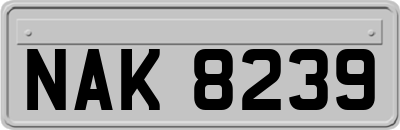 NAK 8239